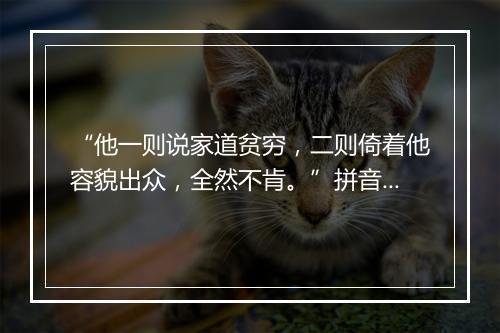 “他一则说家道贫穷，二则倚着他容貌出众，全然不肯。” 拼音...